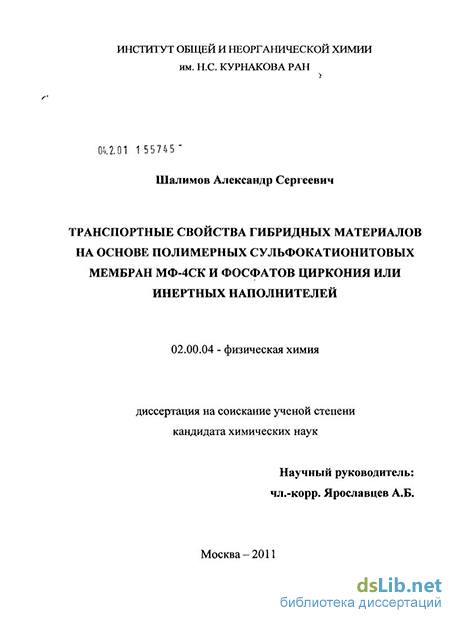 ИНСТИТУТ ОБЩЕЙ И НЕОРГАНИЧЕСКОЙ ХИМИИ
им. Н.С. КУРНАКОВА РАН

04.2.01 155745

Шалимов Александр Сергеевич

ТРАНСПОРТНЫЕ СВОЙСТВА ГИБРИДНЫХ МАТЕРИАЛОВ НА ОСНОВЕ ПОЛИМЕРНЫХ СУЛЬФОКАТИОНИТОВЫХ МЕМБРАН МФ-4СК И ФОСФАТОВ ЦИРКОНИЯ ИЛИ ИНЕРТНЫХ НАПОЛНИТЕЛЕЙ

02.00.04 - физическая химия

диссертация на соискание ученой степени
кандидата химических наук

Научный руководитель:
чл.-корр. Ярославцев А.Б.

Москва – 2011

dsLib.net
библиотека диссертаций